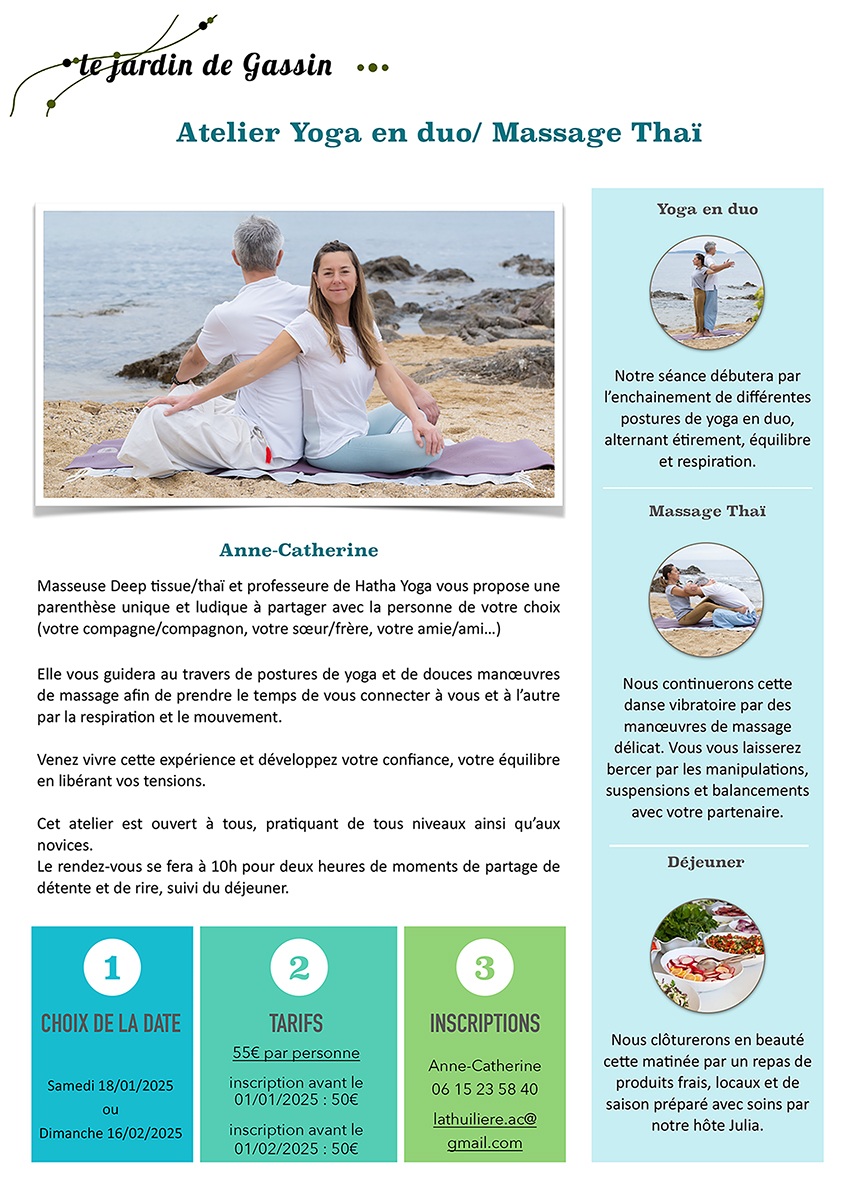 le jardin de Gassin

Atelier Yoga en duo/ Massage Thaï

Anne-Catherine

Masseuse Deep tissue/thaï et professeure de Hatha Yoga vous propose une parenthèse unique et ludique à partager avec la personne de votre choix (votre compagne/compagnon, votre sœur/frère, votre amie/ami...)

Elle vous guidera au travers de postures de yoga et de douces manœuvres de massage afin de prendre le temps de vous connecter à vous et à l'autre par la respiration et le mouvement.

Venez vivre cette expérience et développez votre confiance, votre équilibre en libérant vos tensions.

Cet atelier est ouvert à tous, pratiquant de tous niveaux ainsi qu'aux novices.
Le rendez-vous se fera à 10h pour deux heures de moments de partage de détente et de rire, suivi du déjeuner.

1
CHOIX DE LA DATE
Samedi 18/01/2025
ou
Dimanche 16/02/2025

2
TARIFS
55€ par personne
inscription avant le 01/01/2025 : 50€
inscription avant le 01/02/2025 : 50€

3
INSCRIPTIONS
Anne-Catherine
06 15 23 58 40
lathuiliere.ac@gmail.com

Yoga en duo

Notre séance débutera par l'enchainement de différentes postures de yoga en duo, alternant étirement, équilibre et respiration.

Massage Thaï

Nous continuerons cette danse vibratoire par des manœuvres de massage délicat. Vous vous laisserez bercer par les manipulations, suspensions et balancements avec votre partenaire.

Déjeuner

Nous clôturerons en beauté cette matinée par un repas de produits frais, locaux et de saison préparé avec soins par notre hôte Julia.